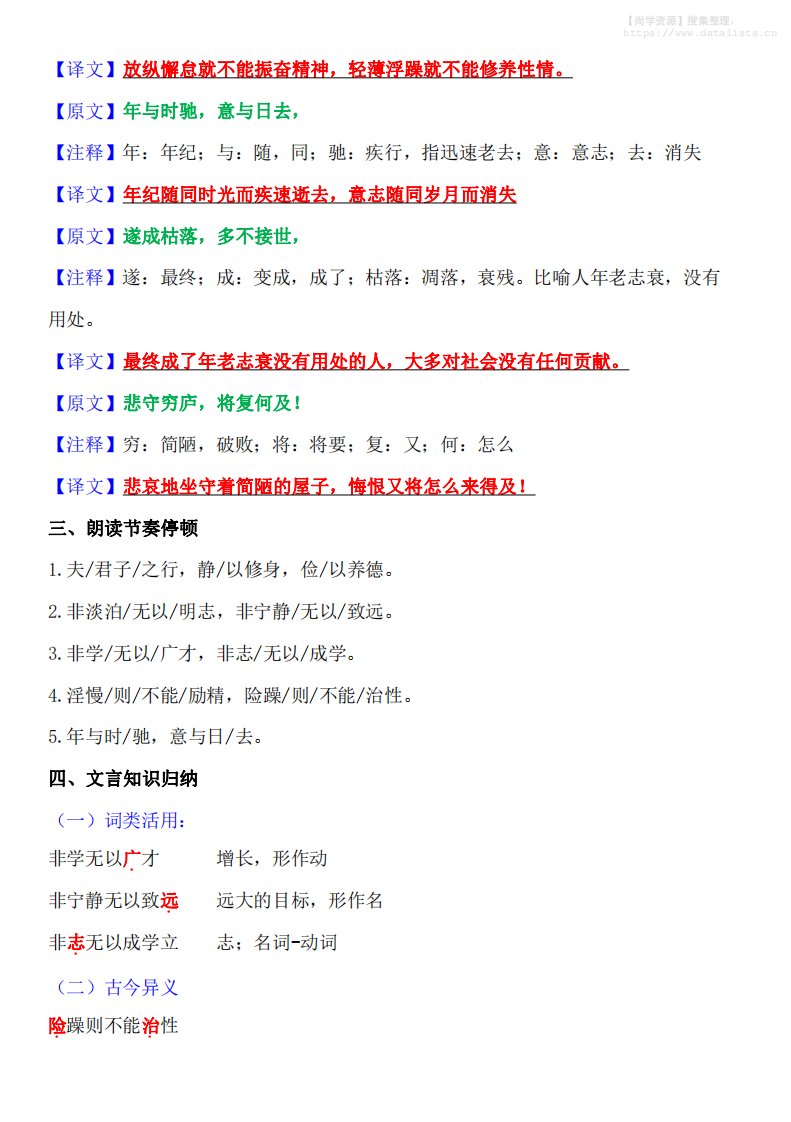 【尚学资源】搜集整理：
https://www.datalists.cn

【译文】放纵懈怠就不能振奋精神，轻薄浮躁就不能修养性情。

【原文】年与时驰，意与日去，

【注释】年：年纪；与：随，同；驰：疾行，指迅速老去；意：意志；去：消失

【译文】年纪随同时光而疾速逝去，意志随同岁月而消失

【原文】遂成枯落，多不接世，

【注释】遂：最终；成：变成，成了；枯落：凋落，衰残。比喻人年老志衰，没有用处。

【译文】最终成了年老志衰没有用处的人，大多对社会没有任何贡献。

【原文】悲守穷庐，将复何及！

【注释】穷：简陋，破败；将：将要；复：又；何：怎么

【译文】悲哀地坐守着简陋的屋子，悔恨又将怎么来得及！

三、朗读节奏停顿

1.夫/君子/之行，静/以修身，俭/以养德。

2.非淡泊/无以/明志，非宁静/无以/致远。

3.非学/无以/广才，非志/无以/成学。

4.淫慢/则/不能/励精，险躁/则/不能/治性。

5.年与时/驰，意与日/去。

四、文言知识归纳

（一）词类活用：

非学无以广才　　增长，形作动

非宁静无以致远　　远大的目标，形作名

非志无以成学立　　志；名词-动词

（二）古今异义

险躁则不能治性